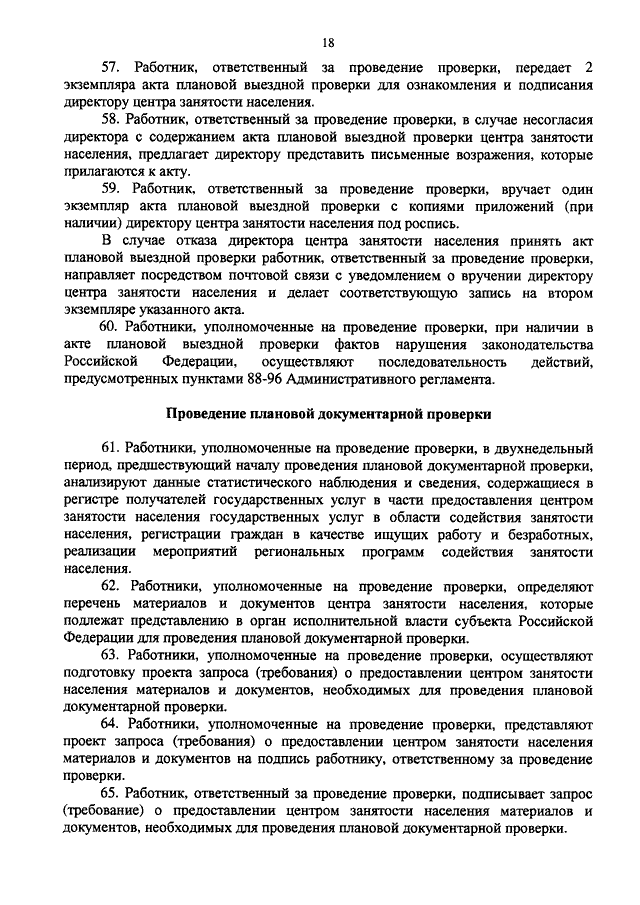 18

57. Работник, ответственный за проведение проверки, передает 2 экземпляра акта плановой выездной проверки для ознакомления и подписания директору центра занятости населения.

58. Работник, ответственный за проведение проверки, в случае несогласия директора с содержанием акта плановой выездной проверки центра занятости населения, предлагает директору представить письменные возражения, которые прилагаются к акту.

59. Работник, ответственный за проведение проверки, вручает один экземпляр акта плановой выездной проверки с копиями приложений (при наличии) директору центра занятости населения под роспись.

В случае отказа директора центра занятости населения принять акт плановой выездной проверки работник, ответственный за проведение проверки, направляет посредством почтовой связи с уведомлением о вручении директору центра занятости населения и делает соответствующую запись на втором экземпляре указанного акта.

60. Работники, уполномоченные на проведение проверки, при наличии в акте плановой выездной проверки фактов нарушения законодательства Российской Федерации, осуществляют последовательность действий, предусмотренных пунктами 88-96 Административного регламента.

Проведение плановой документарной проверки

61. Работники, уполномоченные на проведение проверки, в двухнедельный период, предшествующий началу проведения плановой документарной проверки, анализируют данные статистического наблюдения и сведения, содержащиеся в регистре получателей государственных услуг в части предоставления центром занятости населения государственных услуг в области содействия занятости населения, регистрации граждан в качестве ищущих работу и безработных, реализации мероприятий региональных программ содействия занятости населения.

62. Работники, уполномоченные на проведение проверки, определяют перечень материалов и документов центра занятости населения, которые подлежат представлению в орган исполнительной власти субъекта Российской Федерации для проведения плановой документарной проверки.

63. Работники, уполномоченные на проведение проверки, осуществляют подготовку проекта запроса (требования) о предоставлении центром занятости населения материалов и документов, необходимых для проведения плановой документарной проверки.

64. Работники, уполномоченные на проведение проверки, представляют проект запроса (требования) о предоставлении центром занятости населения материалов и документов на подпись работнику, ответственному за проведение проверки.

65. Работник, ответственный за проведение проверки, подписывает запрос (требование) о предоставлении центром занятости населения материалов и документов, необходимых для проведения плановой документарной проверки.